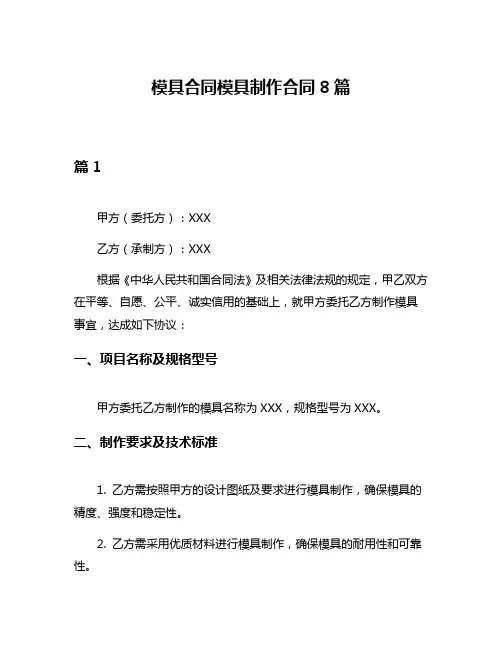 模具合同模具制作合同 8 篇

篇 1

甲方（委托方）：XXX

乙方（承制方）：XXX

根据《中华人民共和国合同法》及相关法律法规的规定，甲乙双方在平等、自愿、公平、诚实信用的基础上，就甲方委托乙方制作模具事宜，达成如下协议：

一、项目名称及规格型号

甲方委托乙方制作的模具名称为 XXX，规格型号为 XXX。

二、制作要求及技术标准

1. 乙方需按照甲方的设计图纸及要求进行模具制作，确保模具的精度、强度和稳定性。

2. 乙方需采用优质材料进行模具制作，确保模具的耐用性和可靠性。